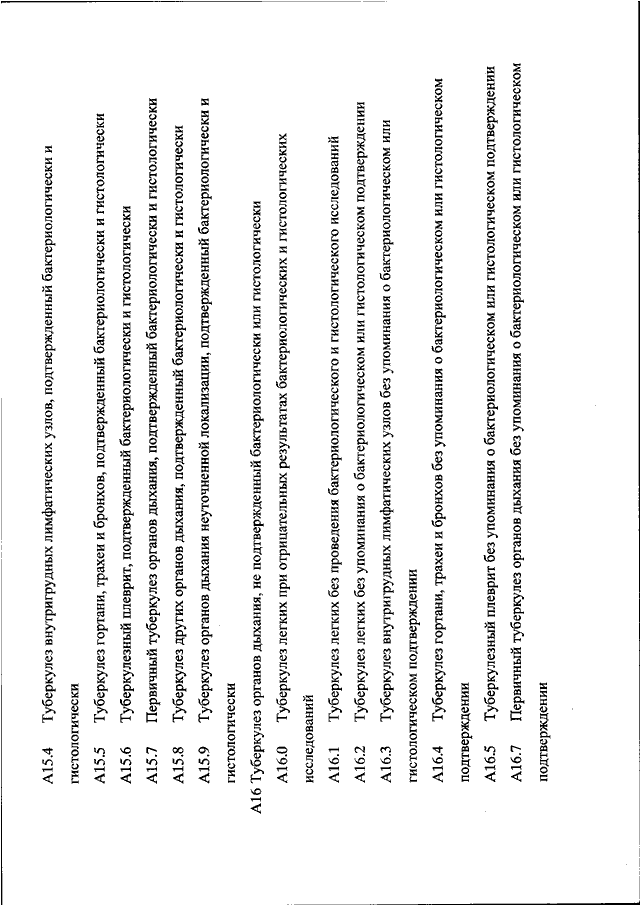 A15.4 Туберкулез внутригрудных лимфатических узлов, подтвержденный бактериологически и гистологически

A15.5 Туберкулез гортани, трахеи и бронхов, подтвержденный бактериологически и гистологически

A15.6 Туберкулезный плеврит, подтвержденный бактериологически и гистологически

A15.7 Первичный туберкулез органов дыхания, подтвержденный бактериологически и гистологически

A15.8 Туберкулез других органов дыхания, подтвержденный бактериологически и гистологически

A15.9 Туберкулез органов дыхания неуточненной локализации, подтвержденный бактериологически и гистологически

A16 Туберкулез органов дыхания, не подтвержденный бактериологически или гистологически

A16.0 Туберкулез легких при отрицательных результатах бактериологических и гистологических исследований

A16.1 Туберкулез легких без проведения бактериологического и гистологического исследований

A16.2 Туберкулез легких без упоминания о бактериологическом или гистологическом подтверждении

A16.3 Туберкулез внутригрудных лимфатических узлов без упоминания о бактериологическом или гистологическом подтверждении

A16.4 Туберкулез гортани, трахеи и бронхов без упоминания о бактериологическом или гистологическом подтверждении

A16.5 Туберкулезный плеврит без упоминания о бактериологическом или гистологическом подтверждении

A16.7 Первичный туберкулез органов дыхания без упоминания о бактериологическом или гистологическом подтверждении